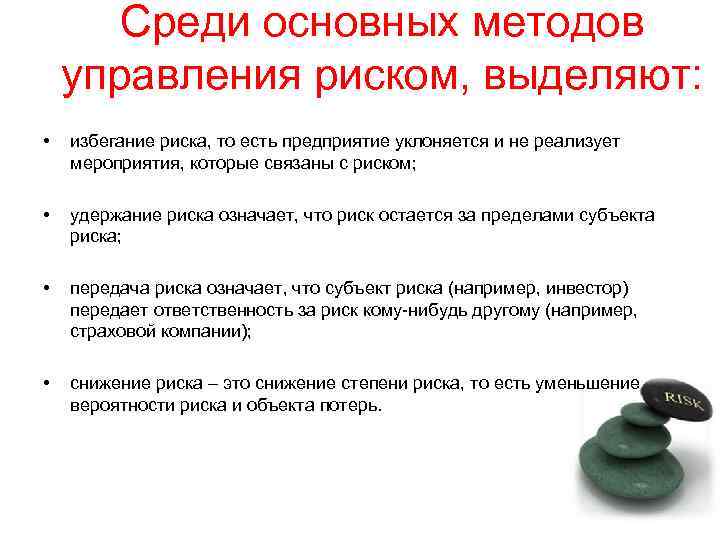 Среди основных методов управления риском, выделяют:

• избегание риска, то есть предприятие уклоняется и не реализует мероприятия, которые связаны с риском;

• удержание риска означает, что риск остается за пределами субъекта риска;

• передача риска означает, что субъект риска (например, инвестор) передает ответственность за риск кому-нибудь другому (например, страховой компании);

• снижение риска – это снижение степени риска, то есть уменьшение вероятности риска и объекта потерь.

RISK